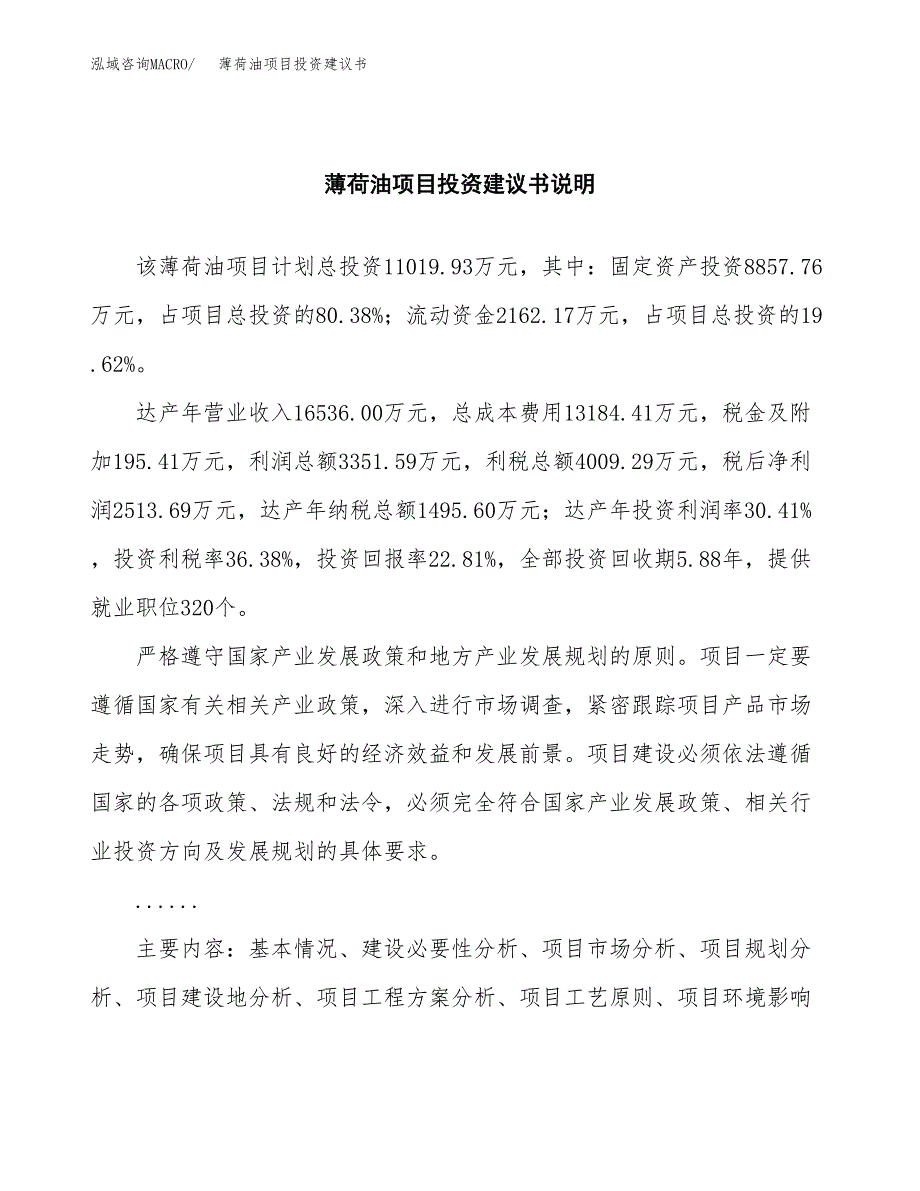 泓域咨询MACRO/　薄荷油项目投资建议书

薄荷油项目投资建议书说明

该薄荷油项目计划总投资11019.93万元，其中：固定资产投资8857.76万元，占项目总投资的80.38%；流动资金2162.17万元，占项目总投资的19.62%。

达产年营业收入16536.00万元，总成本费用13184.41万元，税金及附加195.41万元，利润总额3351.59万元，利税总额4009.29万元，税后净利润2513.69万元，达产年纳税总额1495.60万元；达产年投资利润率30.41%，投资利税率36.38%，投资回报率22.81%，全部投资回收期5.88年，提供就业职位320个。

严格遵守国家产业发展政策和地方产业发展规划的原则。项目一定要遵循国家有关相关产业政策，深入进行市场调查，紧密跟踪项目产品市场走势，确保项目具有良好的经济效益和发展前景。项目建设必须依法遵循国家的各项政策、法规和法令，必须完全符合国家产业发展政策、相关行业投资方向及发展规划的具体要求。

......

主要内容：基本情况、建设必要性分析、项目市场分析、项目规划分析、项目建设地分析、项目工程方案分析、项目工艺原则、项目环境影响